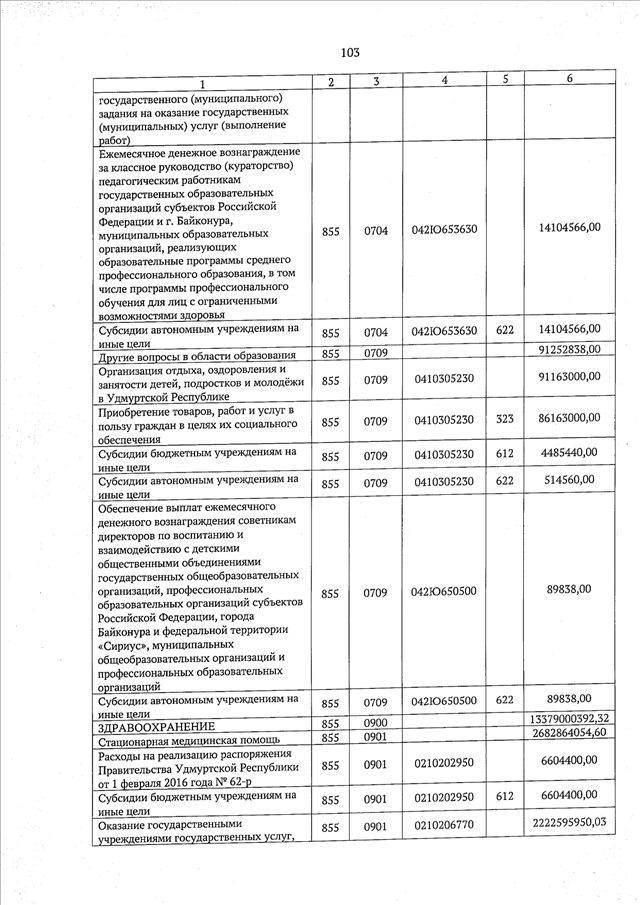 103

| 1 | 2 | 3 | 4 | 5 | 6 |
|---|---|---|---|---|---|
| государственного (муниципального) задания на оказание государственных (муниципальных) услуг (выполнение работ) | | | | | |
| Ежемесячное денежное вознаграждение за классное руководство (кураторство) педагогическим работникам государственных образовательных организаций субъектов Российской Федерации и г. Байконура, муниципальных образовательных организаций, реализующих образовательные программы среднего профессионального образования, в том числе программы профессионального обучения для лиц с ограниченными возможностями здоровья | 855 | 0704 | 042Ю653630 | | 14104566,00 |
| Субсидии автономным учреждениям на иные цели | 855 | 0704 | 042Ю653630 | 622 | 14104566,00 |
| Другие вопросы в области образования | 855 | 0709 | | | 91252838,00 |
| Организация отдыха, оздоровления и занятости детей, подростков и молодёжи в Удмуртской Республике | 855 | 0709 | 0410305230 | | 91163000,00 |
| Приобретение товаров, работ и услуг в пользу граждан в целях их социального обеспечения | 855 | 0709 | 0410305230 | 323 | 86163000,00 |
| Субсидии бюджетным учреждениям на иные цели | 855 | 0709 | 0410305230 | 612 | 4485440,00 |
| Субсидии автономным учреждениям на иные цели | 855 | 0709 | 0410305230 | 622 | 514560,00 |
| Обеспечение выплат ежемесячного денежного вознаграждения советникам директоров по воспитанию и взаимодействию с детскими общественными объединениями государственных общеобразовательных организаций, профессиональных образовательных организаций субъектов Российской Федерации, города Байконура и федеральной территории «Сириус», муниципальных общеобразовательных организаций и профессиональных образовательных организаций | 855 | 0709 | 042Ю650500 | | 89838,00 |
| Субсидии автономным учреждениям на иные цели | 855 | 0709 | 042Ю650500 | 622 | 89838,00 |
| ЗДРАВООХРАНЕНИЕ | 855 | 0900 | | | 13379000392,32 |
| Стационарная медицинская помощь | 855 | 0901 | | | 2682864054,60 |
| Расходы на реализацию распоряжения Правительства Удмуртской Республики от 1 февраля 2016 года № 62-р | 855 | 0901 | 0210202950 | | 6604400,00 |
| Субсидии бюджетным учреждениям на иные цели | 855 | 0901 | 0210202950 | 612 | 6604400,00 |
| Оказание государственными учреждениями государственных услуг, | 855 | 0901 | 0210206770 | | 2222595950,03 |